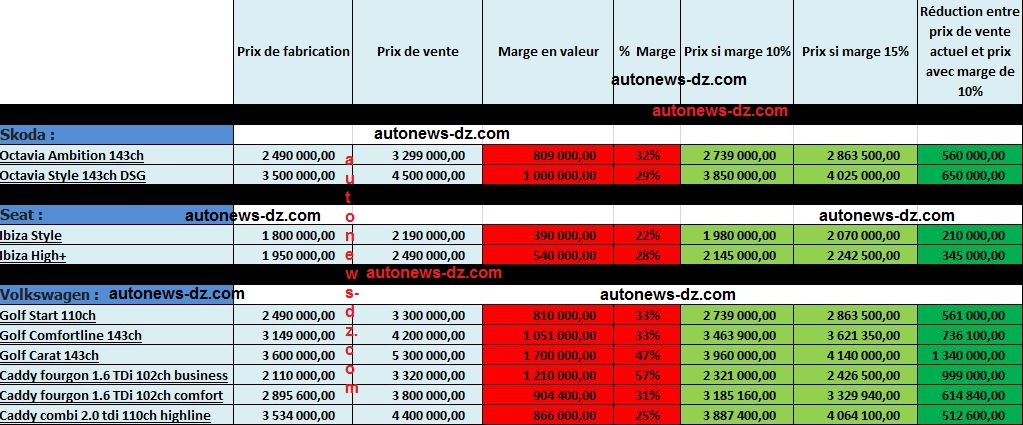 | | Prix de fabrication | Prix de vente | Marge en valeur | % Marge | Prix si marge 10% | Prix si marge 15% | Réduction entre prix de vente actuel et prix avec marge de 10% |
|---|---|---|---|---|---|---|---|
| Skoda : | | | | | | | |
| Octavia Ambition 143ch | 2 490 000,00 | 3 299 000,00 | 809 000,00 | 32% | 2 739 000,00 | 2 863 500,00 | 560 000,00 |
| Octavia Style 143ch DSG | 3 500 000,00 | 4 500 000,00 | 1 000 000,00 | 29% | 3 850 000,00 | 4 025 000,00 | 650 000,00 |
| Seat : | | | | | | | |
| Ibiza Style | 1 800 000,00 | 2 190 000,00 | 390 000,00 | 22% | 1 980 000,00 | 2 070 000,00 | 210 000,00 |
| Ibiza High+ | 1 950 000,00 | 2 490 000,00 | 540 000,00 | 28% | 2 145 000,00 | 2 242 500,00 | 345 000,00 |
| Volkswagen : | | | | | | | |
| Golf Start 110ch | 2 490 000,00 | 3 300 000,00 | 810 000,00 | 33% | 2 739 000,00 | 2 863 500,00 | 561 000,00 |
| Golf Comfortline 143ch | 3 149 000,00 | 4 200 000,00 | 1 051 000,00 | 33% | 3 463 900,00 | 3 621 350,00 | 736 100,00 |
| Golf Carat 143ch | 3 600 000,00 | 5 300 000,00 | 1 700 000,00 | 47% | 3 960 000,00 | 4 140 000,00 | 1 340 000,00 |
| Caddy fourgon 1.6 TDi 102ch business | 2 110 000,00 | 3 320 000,00 | 1 210 000,00 | 57% | 2 321 000,00 | 2 426 500,00 | 999 000,00 |
| Caddy fourgon 1.6 TDi 102ch comfort | 2 895 600,00 | 3 800 000,00 | 904 400,00 | 31% | 3 185 160,00 | 3 329 940,00 | 614 840,00 |
| Caddy combi 2.0 tdi 110ch highline | 3 534 000,00 | 4 400 000,00 | 866 000,00 | 25% | 3 887 400,00 | 4 064 100,00 | 512 600,00 |

autonews-dz.com
autonews-dz.com
autonews-dz.com
autonews-dz.com
autonews-dz.com
autonews-dz.com
autonews-dz.com
autonews-dz.com
autonews-dz.com